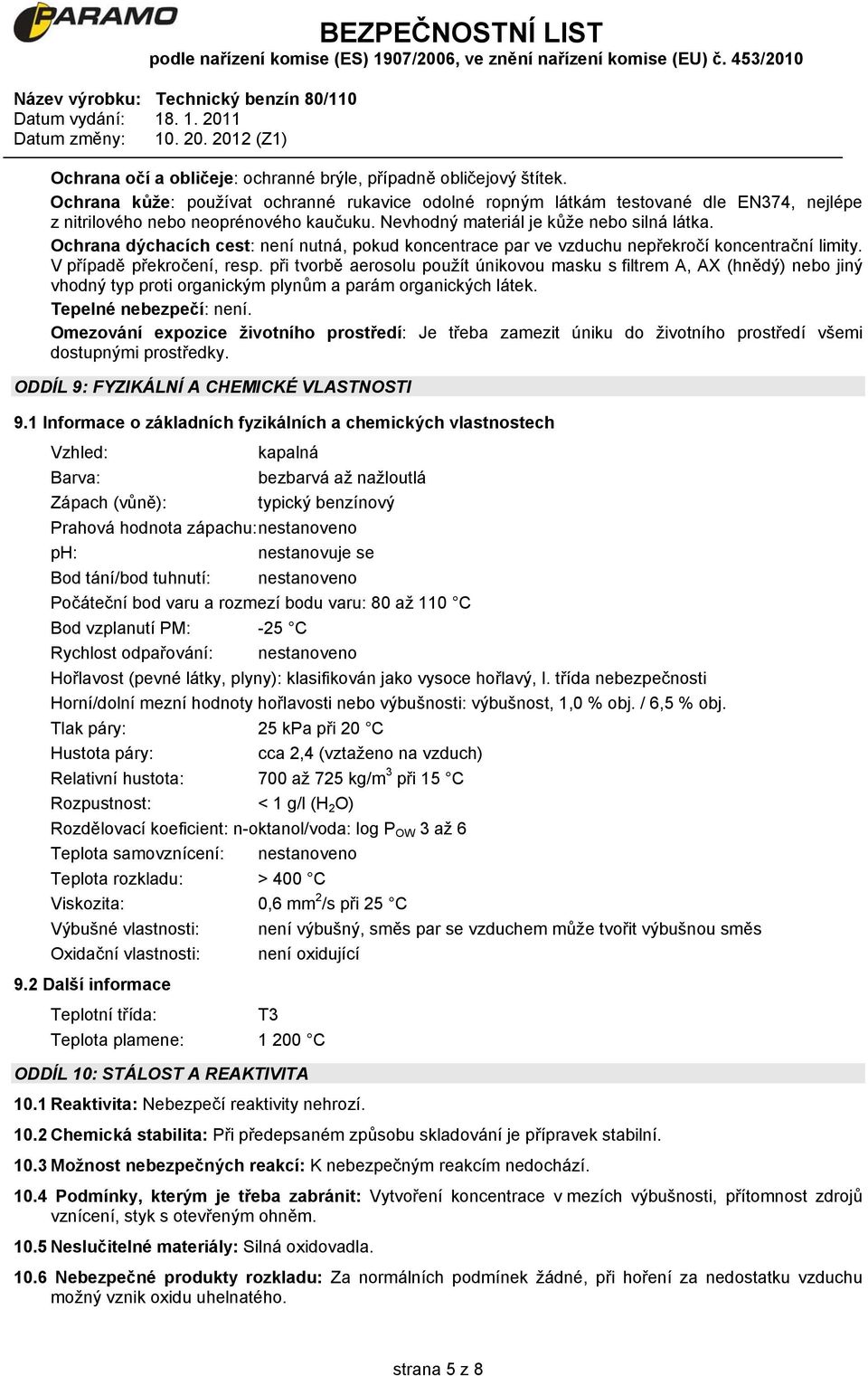 PARAMO

BEZPEČNOSTNÍ LIST
podle nařízení komise (ES) 1907/2006, ve znění nařízení komise (EU) č. 453/2010

Název výrobku: Technický benzín 80/110
Datum vydání: 18. 1. 2011
Datum změny: 10. 20. 2012 (Z1)

Ochrana očí a obličeje: ochranné brýle, případně obličejový štítek.
Ochrana kůže: používat ochranné rukavice odolné ropným látkám testované dle EN374, nejlépe z nitrilového nebo neoprénového kaučuku. Nevhodný materiál je kůže nebo silná látka.
Ochrana dýchacích cest: není nutná, pokud koncentrace par ve vzduchu nepřekročí koncentrační limity. V případě překročení, resp. při tvorbě aerosolu použít únikovou masku s filtrem A, AX (hnědý) nebo jiný vhodný typ proti organickým plynům a parám organických látek.
Tepelné nebezpečí: není.
Omezování expozice životního prostředí: Je třeba zamezit úniku do životního prostředí všemi dostupnými prostředky.

ODDÍL 9: FYZIKÁLNÍ A CHEMICKÉ VLASTNOSTI

9.1 Informace o základních fyzikálních a chemických vlastnostech

Vzhled: kapalná
Barva: bezbarvá až nažloutlá
Zápach (vůně): typický benzínový
Prahová hodnota zápachu: nestanoveno
pH: nestanovuje se
Bod tání/bod tuhnutí: nestanoveno
Počáteční bod varu a rozmezí bodu varu: 80 až 110 °C
Bod vzplanutí PM: -25 °C
Rychlost odpařování: nestanoveno
Hořlavost (pevné látky, plyny): klasifikován jako vysoce hořlavý, I. třída nebezpečnosti
Horní/dolní mezní hodnoty hořlavosti nebo výbušnosti: výbušnost, 1,0 % obj. / 6,5 % obj.
Tlak páry: 25 kPa při 20 °C
Hustota páry: cca 2,4 (vztaženo na vzduch)
Relativní hustota: 700 až 725 kg/m$^3$ při 15 °C
Rozpustnost: < 1 g/l ($H_2O$)
Rozdělovací koeficient: n-oktanol/voda: log $P_{OW}$ 3 až 6
Teplota samovznícení: nestanoveno
Teplota rozkladu: > 400 °C
Viskozita: 0,6 mm$^2$/s při 25 °C
Výbušné vlastnosti: není výbušný, směs par se vzduchem může tvořit výbušnou směs
Oxidační vlastnosti: není oxidující

9.2 Další informace

Teplotní třída: T3
Teplota plamene: 1 200 °C

ODDÍL 10: STÁLOST A REAKTIVITA

10.1 Reaktivita: Nebezpečí reaktivity nehrozí.

10.2 Chemická stabilita: Při předepsaném způsobu skladování je přípravek stabilní.

10.3 Možnost nebezpečných reakcí: K nebezpečným reakcím nedochází.

10.4 Podmínky, kterým je třeba zabránit: Vytvoření koncentrace v mezích výbušnosti, přítomnost zdrojů vznícení, styk s otevřeným ohněm.

10.5 Neslučitelné materiály: Silná oxidovadla.

10.6 Nebezpečné produkty rozkladu: Za normálních podmínek žádné, při hoření za nedostatku vzduchu možný vznik oxidu uhelnatého.

strana 5 z 8